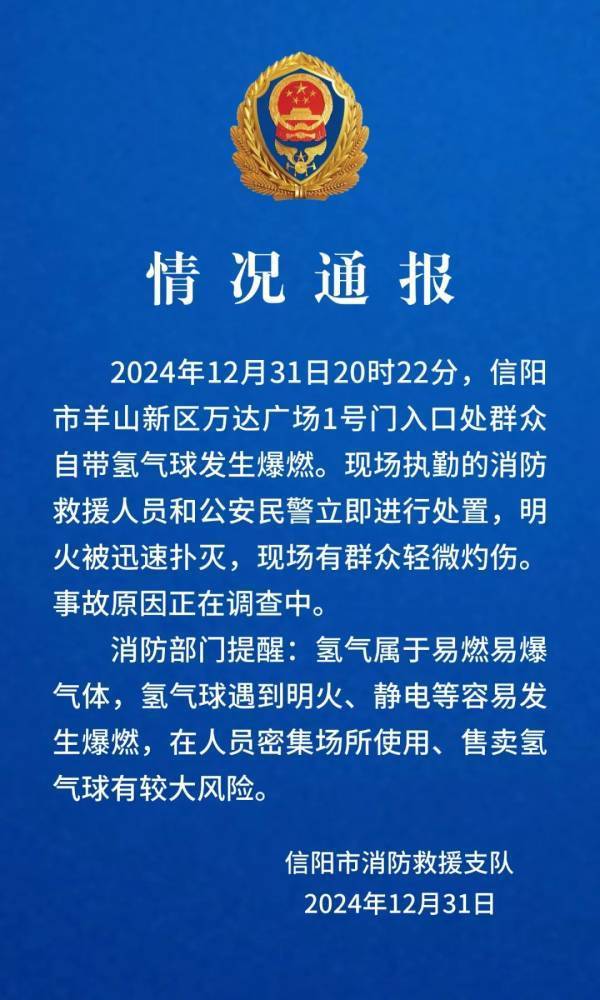 情况通报

2024年12月31日20时22分，信阳市羊山新区万达广场1号门入口处群众自带氢气球发生爆燃。现场执勤的消防救援人员和公安民警立即进行处置，明火被迅速扑灭，现场有群众轻微灼伤。事故原因正在调查中。

消防部门提醒：氢气属于易燃易爆气体，氢气球遇到明火、静电等容易发生爆燃，在人员密集场所使用、售卖氢气球有较大风险。

信阳市消防救援支队
2024年12月31日